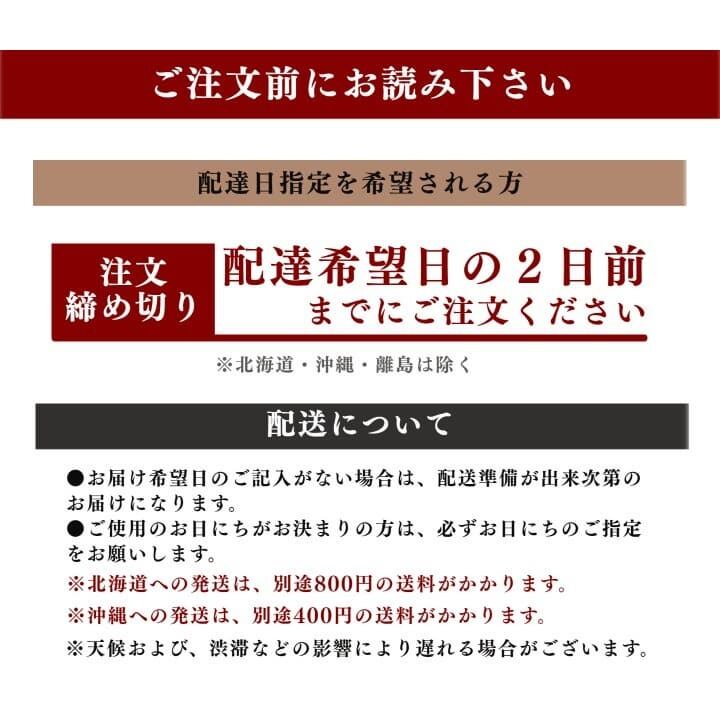 ご注文前にお読み下さい

配達日指定を希望される方

注文
締め切り

配達希望日の2日前
までにご注文ください

※北海道・沖縄・離島は除く

配送について

●お届け希望日のご記入がない場合は、配送準備が出来次第のお届けになります。

●ご使用のお日にちがお決まりの方は、必ずお日にちのご指定をお願いします。

※北海道への発送は、別途800円の送料がかかります。

※沖縄への発送は、別途400円の送料がかかります。

※天候および、渋滞などの影響により遅れる場合がございます。